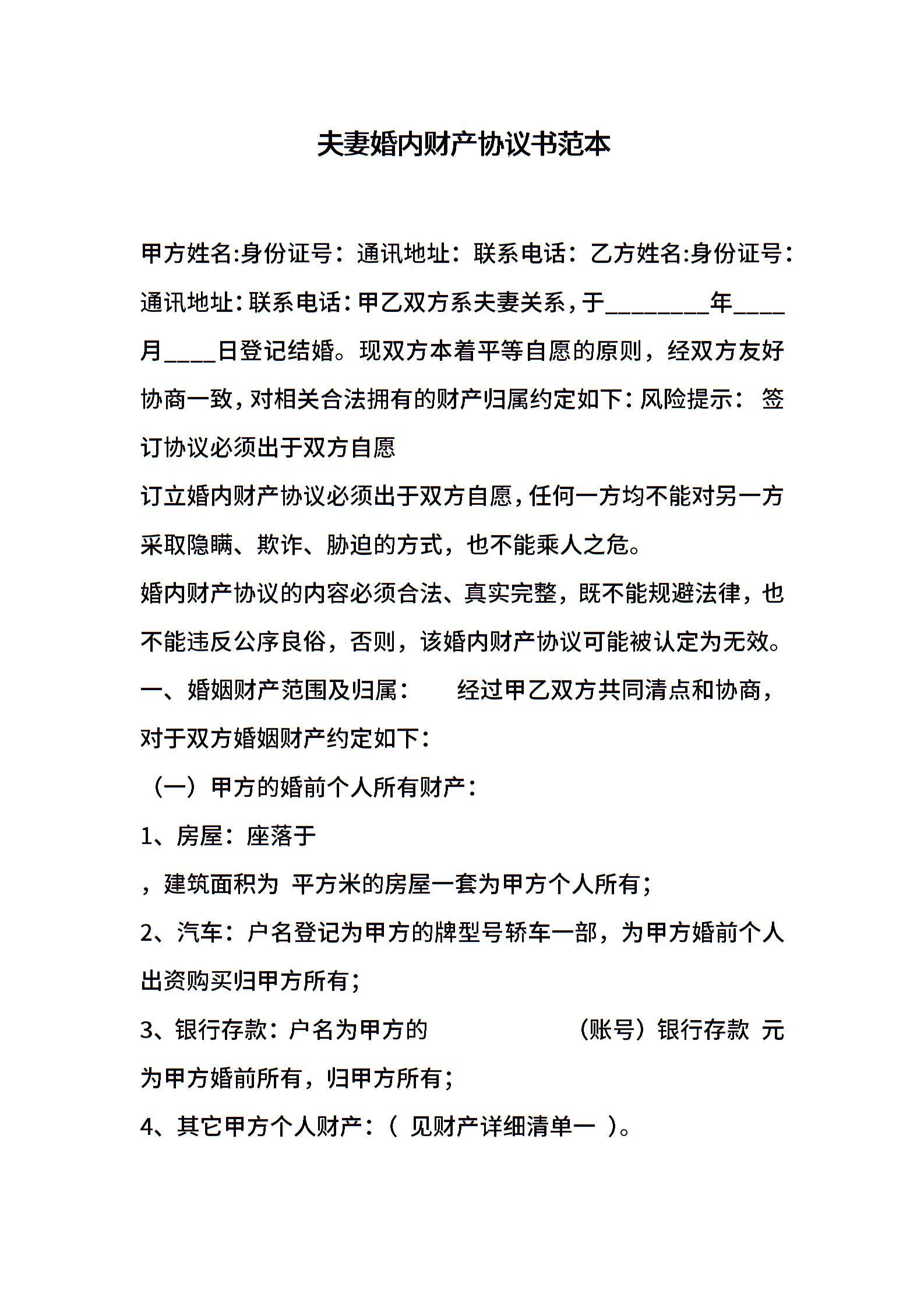 夫妻婚内财产协议书范本

甲方姓名:身份证号：通讯地址：联系电话：乙方姓名:身份证号：通讯地址：联系电话：甲乙双方系夫妻关系，于________年____月____日登记结婚。现双方本着平等自愿的原则，经双方友好协商一致，对相关合法拥有的财产归属约定如下：风险提示： 签订协议必须出于双方自愿

订立婚内财产协议必须出于双方自愿，任何一方均不能对另一方采取隐瞒、欺诈、胁迫的方式，也不能乘人之危。

婚内财产协议的内容必须合法、真实完整，既不能规避法律，也不能违反公序良俗，否则，该婚内财产协议可能被认定为无效。

一、婚姻财产范围及归属： 经过甲乙双方共同清点和协商，对于双方婚姻财产约定如下：

（一）甲方的婚前个人所有财产：

1、房屋：座落于

，建筑面积为 平方米的房屋一套为甲方个人所有；

2、汽车：户名登记为甲方的牌型号轿车一部，为甲方婚前个人出资购买归甲方所有；

3、银行存款：户名为甲方的 （账号）银行存款 元为甲方婚前所有，归甲方所有；

4、其它甲方个人财产：（ 见财产详细清单一 ）。